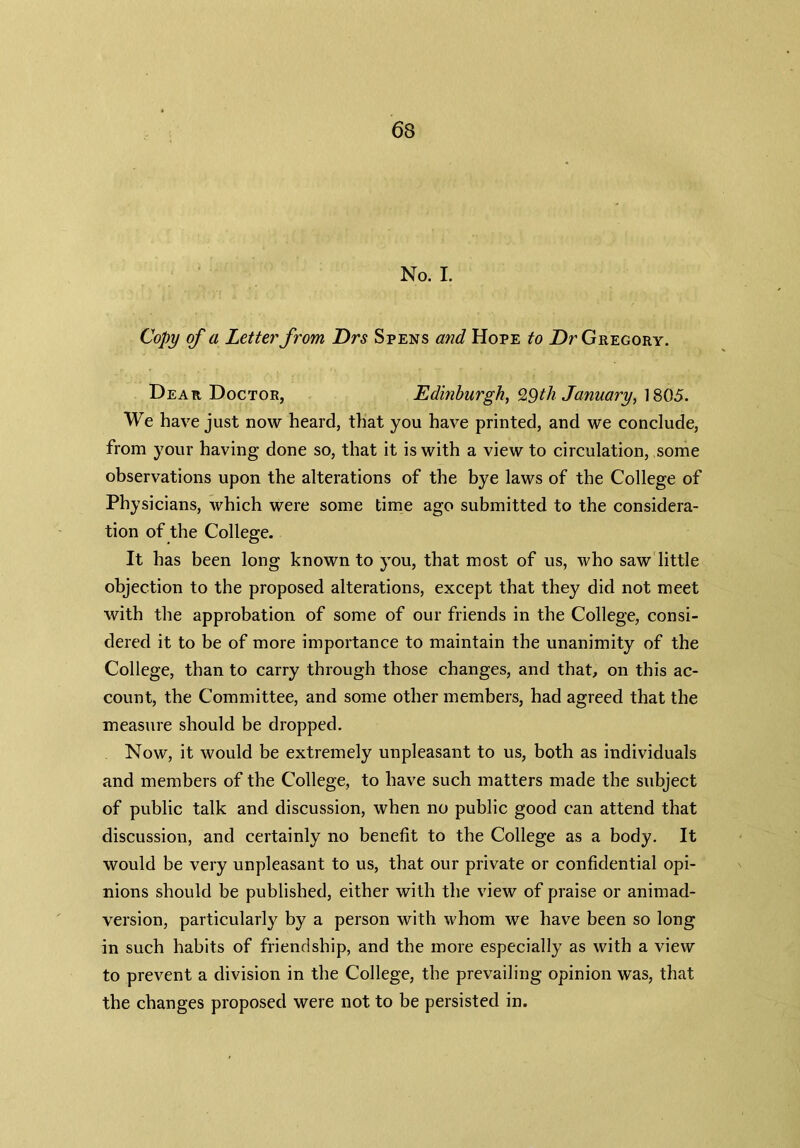 68

No. I.

Copy of a Letter from Drs Spens and Hope to Dr Gregory.

Dear Doctor, Edinburgh, 29th January, 1805.

We have just now heard, that you have printed, and we conclude, from your having done so, that it is with a view to circulation, some observations upon the alterations of the bye laws of the College of Physicians, which were some time ago submitted to the consideration of the College.

It has been long known to you, that most of us, who saw little objection to the proposed alterations, except that they did not meet with the approbation of some of our friends in the College, considered it to be of more importance to maintain the unanimity of the College, than to carry through those changes, and that, on this account, the Committee, and some other members, had agreed that the measure should be dropped.

Now, it would be extremely unpleasant to us, both as individuals and members of the College, to have such matters made the subject of public talk and discussion, when no public good can attend that discussion, and certainly no benefit to the College as a body. It would be very unpleasant to us, that our private or confidential opinions should be published, either with the view of praise or animadversion, particularly by a person with whom we have been so long in such habits of friendship, and the more especially as with a view to prevent a division in the College, the prevailing opinion was, that the changes proposed were not to be persisted in.